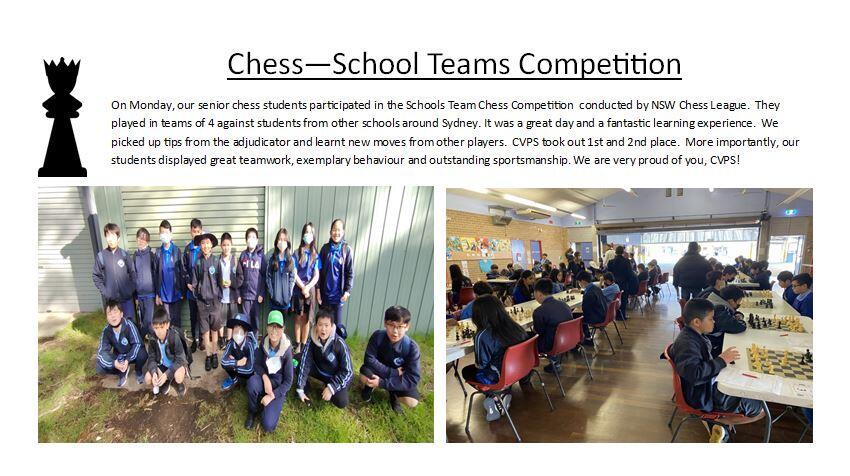 Chess—School Teams Competition

On Monday, our senior chess students participated in the Schools Team Chess Competition conducted by NSW Chess League. They played in teams of 4 against students from other schools around Sydney. It was a great day and a fantastic learning experience. We picked up tips from the adjudicator and learnt new moves from other players. CVPS took out 1st and 2nd place. More importantly, our students displayed great teamwork, exemplary behaviour and outstanding sportsmanship. We are very proud of you, CVPS!